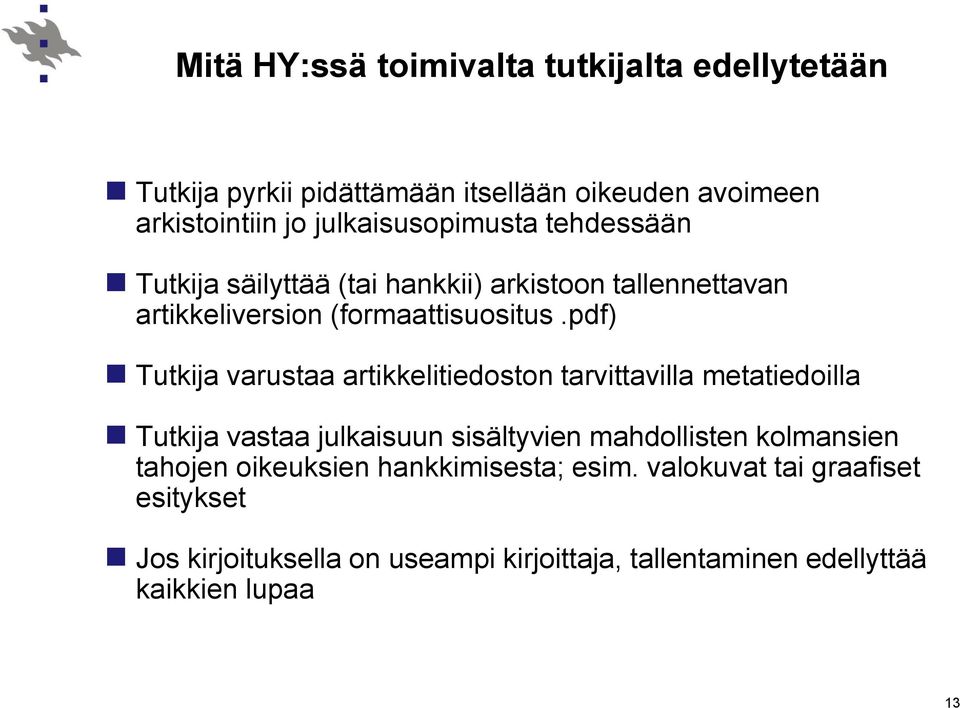 Mitä HY:ssä toimivalta tutkijalta edellytetään

Tutkija pyrkii pidättämään itsellään oikeuden avoimeen arkistointiin jo julkaisusopimusta tehdessään

Tutkija säilyttää (tai hankkii) arkistoon tallennettavan artikkeliversion (formaattisuositus .pdf)

Tutkija varustaa artikkelitiedoston tarvittavilla metatiedoilla

Tutkija vastaa julkaisuun sisältyvien mahdollisten kolmansien tahojen oikeuksien hankkimisesta; esim. valokuvat tai graafiset esitykset

Jos kirjoituksella on useampi kirjoittaja, tallentaminen edellyttää kaikkien lupaa

13